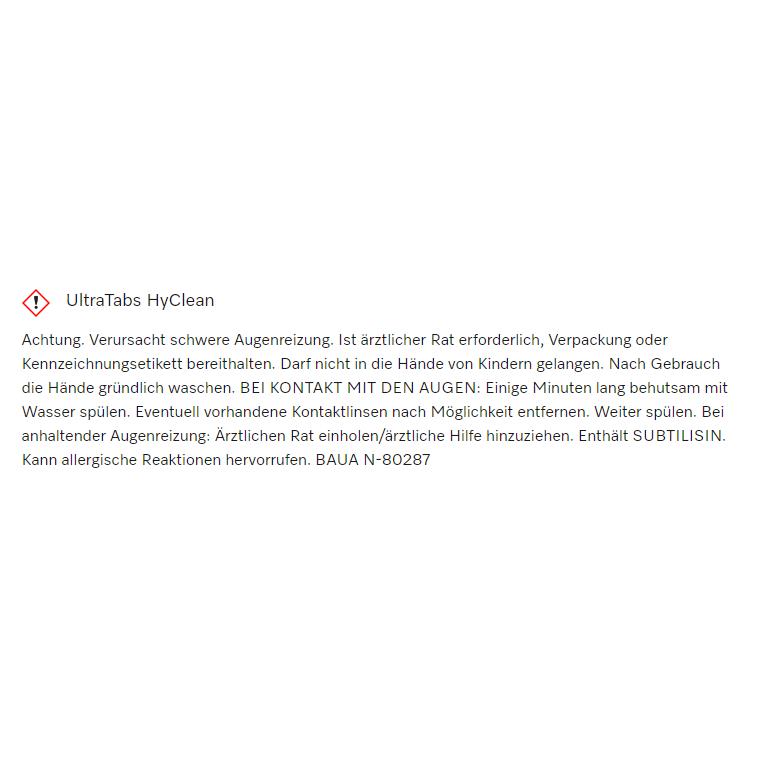 UltraTabs HyClean

Achtung. Verursacht schwere Augenreizung. Ist ärztlicher Rat erforderlich, Verpackung oder Kennzeichnungsetikett bereithalten. Darf nicht in die Hände von Kindern gelangen. Nach Gebrauch die Hände gründlich waschen. BEI KONTAKT MIT DEN AUGEN: Einige Minuten lang behutsam mit Wasser spülen. Eventuell vorhandene Kontaktlinsen nach Möglichkeit entfernen. Weiter spülen. Bei anhaltender Augenreizung: Ärztlichen Rat einholen/ärztliche Hilfe hinzuziehen. Enthält SUBTILISIN. Kann allergische Reaktionen hervorrufen. BAUA N-80287